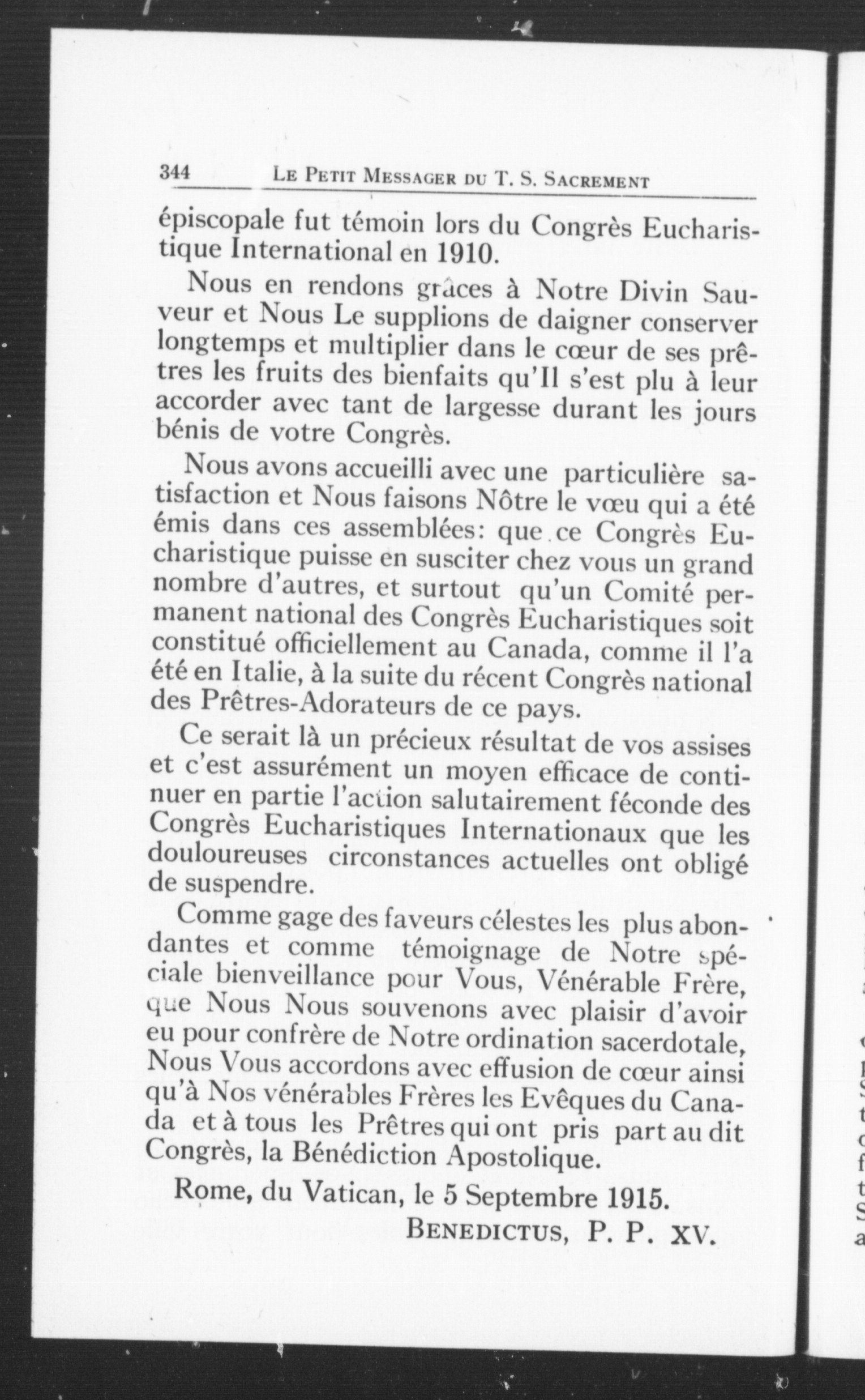 344 LE PETIT MESSAGER DU T. S. SACREMENT

épiscopale fut témoin lors du Congrès Eucharistique International en 1910.

Nous en rendons grâces à Notre Divin Sauveur et Nous Le supplions de daigner conserver longtemps et multiplier dans le cœur de ses prêtres les fruits des bienfaits qu'Il s'est plu à leur accorder avec tant de largesse durant les jours bénis de votre Congrès.

Nous avons accueilli avec une particulière satisfaction et Nous faisons Nôtre le vœu qui a été émis dans ces assemblées: que ce Congrès Eucharistique puisse en susciter chez vous un grand nombre d'autres, et surtout qu'un Comité permanent national des Congrès Eucharistiques soit constitué officiellement au Canada, comme il l'a été en Italie, à la suite du récent Congrès national des Prêtres-Adorateurs de ce pays.

Ce serait là un précieux résultat de vos assises et c'est assurément un moyen efficace de continuer en partie l'action salutairement féconde des Congrès Eucharistiques Internationaux que les douloureuses circonstances actuelles ont obligé de suspendre.

Comme gage des faveurs célestes les plus abondantes et comme témoignage de Notre spéciale bienveillance pour Vous, Vénérable Frère, que Nous Nous souvenons avec plaisir d'avoir eu pour confrère de Notre ordination sacerdotale, Nous Vous accordons avec effusion de cœur ainsi qu'à Nos vénérables Frères les Evêques du Canada et à tous les Prêtres qui ont pris part au dit Congrès, la Bénédiction Apostolique.

Rome, du Vatican, le 5 Septembre 1915.

BENEDICTUS, P. P. XV.